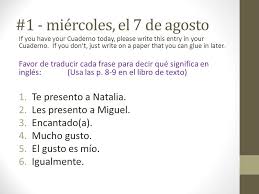 #1 - miércoles, el 7 de agosto

If you have your Cuaderno today, please write this entry in your Cuaderno. If you don't, just write on a paper that you can glue in later.

Favor de traducir cada frase para decir qué significa en inglés: (Usa las p. 8-9 en el libro de texto)

1. Te presento a Natalia.
2. Les presento a Miguel.
3. Encantado(a).
4. Mucho gusto.
5. El gusto es mío.
6. Igualmente.